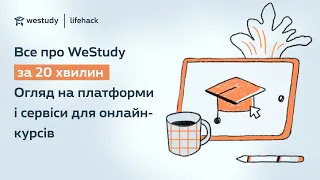 westudy | lifehack

Все про WeStudy
за 20 хвилин
Огляд на платформи і сервіси для онлайн-курсів